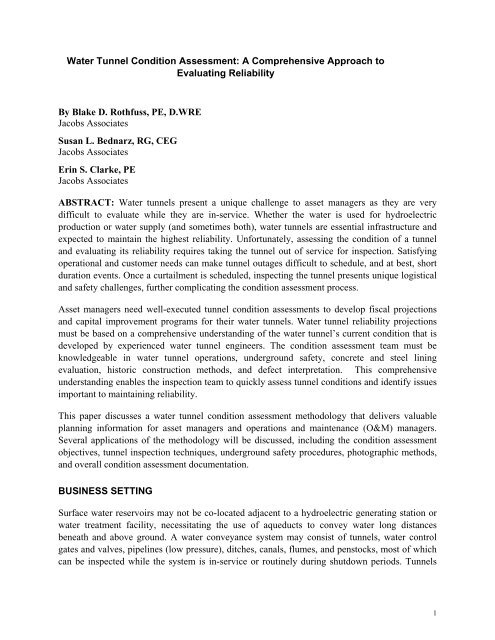 Water Tunnel Condition Assessment: A Comprehensive Approach to Evaluating Reliability

By Blake D. Rothfuss, PE, D.WRE
Jacobs Associates

Susan L. Bednarz, RG, CEG
Jacobs Associates

Erin S. Clarke, PE
Jacobs Associates

ABSTRACT: Water tunnels present a unique challenge to asset managers as they are very difficult to evaluate while they are in-service. Whether the water is used for hydroelectric production or water supply (and sometimes both), water tunnels are essential infrastructure and expected to maintain the highest reliability. Unfortunately, assessing the condition of a tunnel and evaluating its reliability requires taking the tunnel out of service for inspection. Satisfying operational and customer needs can make tunnel outages difficult to schedule, and at best, short duration events. Once a curtailment is scheduled, inspecting the tunnel presents unique logistical and safety challenges, further complicating the condition assessment process.

Asset managers need well-executed tunnel condition assessments to develop fiscal projections and capital improvement programs for their water tunnels. Water tunnel reliability projections must be based on a comprehensive understanding of the water tunnel's current condition that is developed by experienced water tunnel engineers. The condition assessment team must be knowledgeable in water tunnel operations, underground safety, concrete and steel lining evaluation, historic construction methods, and defect interpretation. This comprehensive understanding enables the inspection team to quickly assess tunnel conditions and identify issues important to maintaining reliability.

This paper discusses a water tunnel condition assessment methodology that delivers valuable planning information for asset managers and operations and maintenance (O&M) managers. Several applications of the methodology will be discussed, including the condition assessment objectives, tunnel inspection techniques, underground safety procedures, photographic methods, and overall condition assessment documentation.

BUSINESS SETTING

Surface water reservoirs may not be co-located adjacent to a hydroelectric generating station or water treatment facility, necessitating the use of aqueducts to convey water long distances beneath and above ground. A water conveyance system may consist of tunnels, water control gates and valves, pipelines (low pressure), ditches, canals, flumes, and penstocks, most of which can be inspected while the system is in-service or routinely during shutdown periods. Tunnels

1